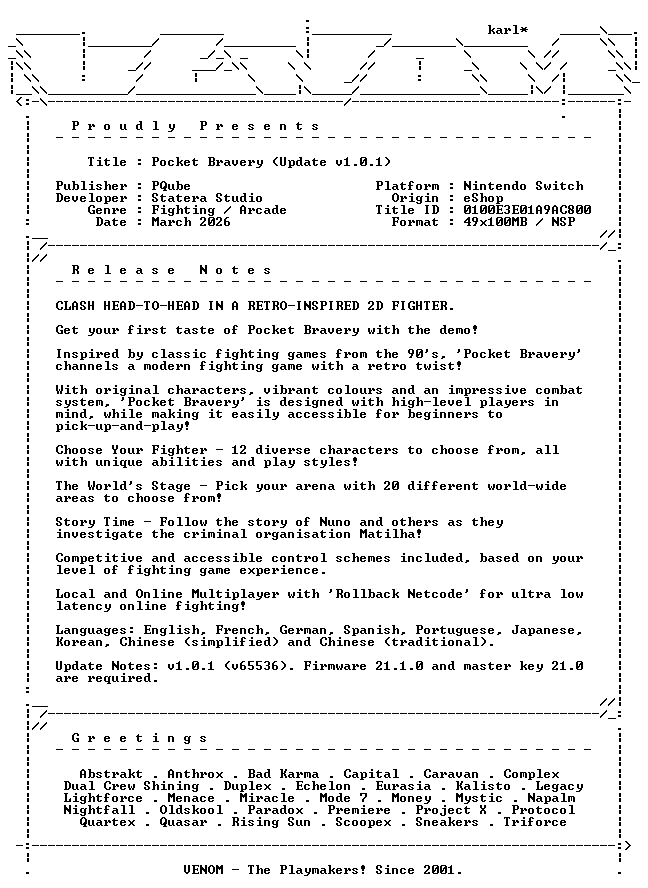 karl*

Proudly Presents

Title : Pocket Bravery (Update v1.0.1)

Publisher : PQube
Developer : Statera Studio
Genre : Fighting / Arcade
Date : March 2026

Platform : Nintendo Switch
Origin : eShop
Title ID : 0100E3E01A9AC800
Format : 49x100MB / NSP

Release Notes

CLASH HEAD-TO-HEAD IN A RETRO-INSPIRED 2D FIGHTER.

Get your first taste of Pocket Bravery with the demo!

Inspired by classic fighting games from the 90's, 'Pocket Bravery' channels a modern fighting game with a retro twist!

With original characters, vibrant colours and an impressive combat system, 'Pocket Bravery' is designed with high-level players in mind, while making it easily accessible for beginners to pick-up-and-play!

Choose Your Fighter - 12 diverse characters to choose from, all with unique abilities and play styles!

The World's Stage - Pick your arena with 20 different world-wide areas to choose from!

Story Time - Follow the story of Nuno and others as they investigate the criminal organisation Matilha!

Competitive and accessible control schemes included, based on your level of fighting game experience.

Local and Online Multiplayer with 'Rollback Netcode' for ultra low latency online fighting!

Languages: English, French, German, Spanish, Portuguese, Japanese, Korean, Chinese (simplified) and Chinese (traditional).

Update Notes: v1.0.1 (v65536). Firmware 21.1.0 and master key 21.0 are required.

Greetings

Abstrakt . Anthrox . Bad Karma . Capital . Caravan . Complex
Dual Crew Shining . Duplex . Echelon . Eurasia . Kalisto . Legacy
Lightforce . Menace . Miracle . Mode 7 . Money . Mystic . Napalm
Nightfall . Oldskool . Paradox . Premiere . Project X . Protocol
Quartex . Quasar . Rising Sun . Scoopex . Sneakers . Triforce

VENOM - The Playmakers! Since 2001.